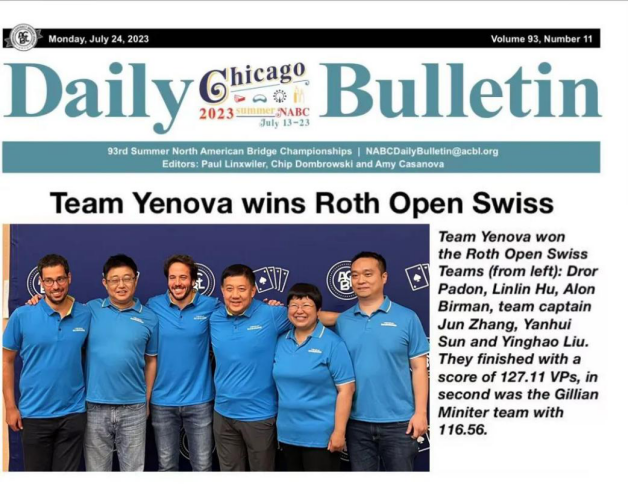 Monday, July 24, 2023

Volume 93, Number 11

Daily Chicago 2023 summer NABC July 13–23 Bulletin

93rd Summer North American Bridge Championships | NABCDailyBulletin@acbl.org
Editors: Paul Linxwiler, Chip Dombrowski and Amy Casanova

Team Yenova wins Roth Open Swiss

Team Yenova won the Roth Open Swiss Teams (from left): Dror Padon, Linlin Hu, Alon Birman, team captain Jun Zhang, Yanhui Sun and Yinghao Liu. They finished with a score of 127.11 VPs, in second was the Gillian Miniter team with 116.56.